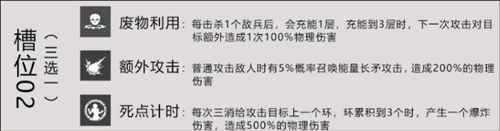 槽位02
（三选一）

废物利用：每击杀1个敌兵后，会充能1层，充能到3层时，下一次攻击对目标额外造成1次100%物理伤害

额外攻击：普通攻击敌人时有5%概率召唤能量长矛攻击，造成200%的物理伤害

死点计时：每次三消给攻击目标上一个环，环累积到3个时，产生一个爆炸伤害，造成500%的物理伤害